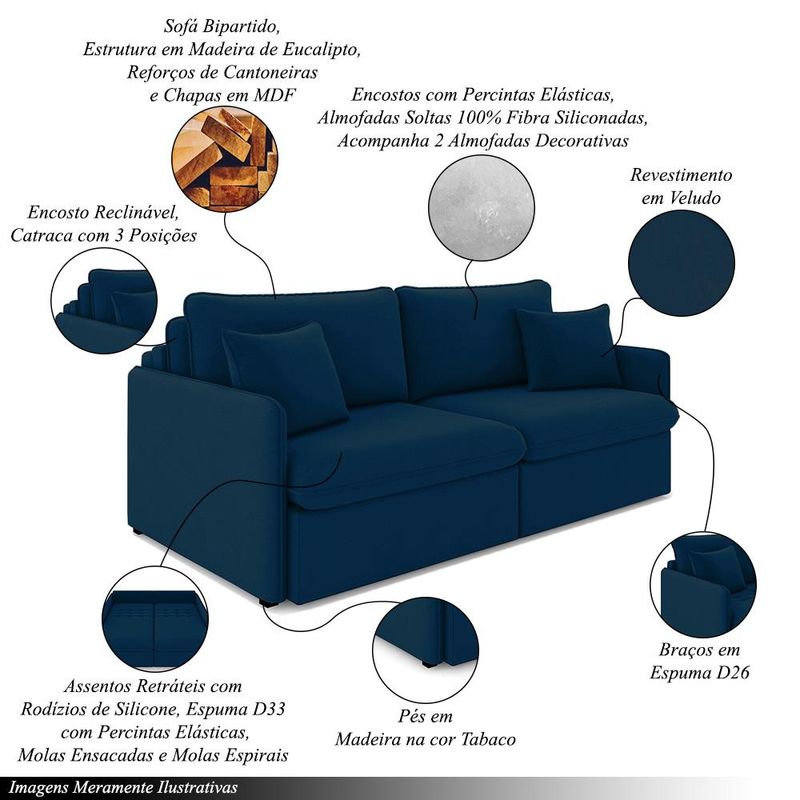 Sofá Bipartido,
Estrutura em Madeira de Eucalipto,
Reforços de Cantoneiras
e Chapas em MDF

Encostos com Percintas Elásticas,
Almofadas Soltas 100% Fibra Siliconadas,
Acompanha 2 Almofadas Decorativas

Revestimento
em Veludo

Encosto Reclinável,
Catraca com 3 Posições

Braços em
Espuma D26

Assentos Retráteis com
Rodízios de Silicone, Espuma D33
com Percintas Elásticas,
Molas Ensacadas e Molas Espirais

Pés em
Madeira na cor Tabaco

Imagens Meramente Ilustrativas